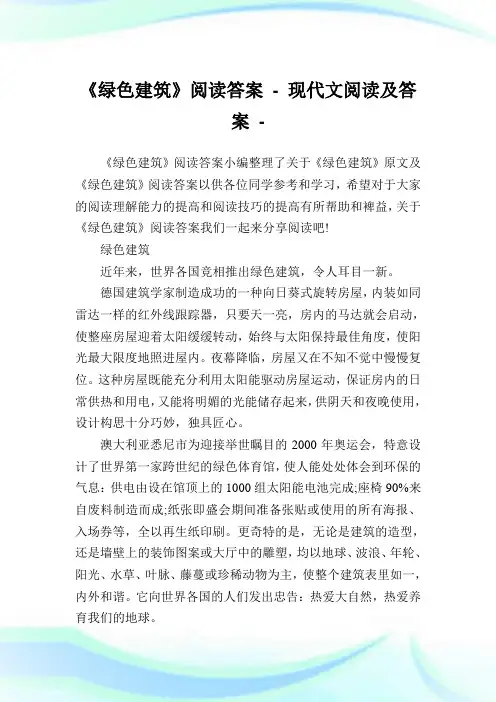 《绿色建筑》阅读答案 - 现代文阅读及答案 -

《绿色建筑》阅读答案小编整理了关于《绿色建筑》原文及《绿色建筑》阅读答案以供各位同学参考和学习，希望对于大家的阅读理解能力的提高和阅读技巧的提高有所帮助和裨益，关于《绿色建筑》阅读答案我们一起来分享阅读吧!

绿色建筑

近年来，世界各国竞相推出绿色建筑，令人耳目一新。

德国建筑学家制造成功的一种向日葵式旋转房屋，内装如同雷达一样的红外线跟踪器，只要天一亮，房内的马达就会启动，使整座房屋迎着太阳缓缓转动，始终与太阳保持最佳角度，使阳光最大限度地照进屋内。夜幕降临，房屋又在不知不觉中慢慢复位。这种房屋既能充分利用太阳能驱动房屋运动，保证房内的日常供热和用电，又能将明媚的光能储存起来，供阴天和夜晚使用，设计构思十分巧妙，独具匠心。

澳大利亚悉尼市为迎接举世瞩目的 2000 年奥运会，特意设计了世界第一家跨世纪的绿色体育馆，使人能处处体会到环保的气息：供电由设在馆顶上的 1000 组太阳能电池完成;座椅 90%来自废料制造而成;纸张即盛会期间准备张贴或使用的所有海报、入场券等，全以再生纸印刷。更奇特的是，无论是建筑的造型，还是墙壁上的装饰图案或大厅中的雕塑，均以地球、波浪、年轮、阳光、水草、叶脉、藤蔓或珍稀动物为主，使整个建筑表里如一，内外和谐。它向世界各国的人们发出忠告：热爱大自然，热爱养育我们的地球。